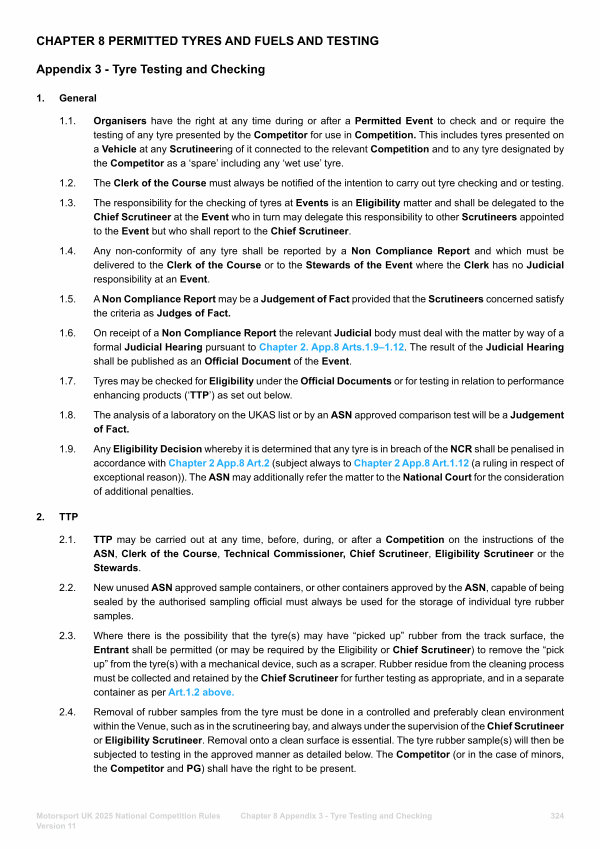 CHAPTER 8 PERMITTED TYRES AND FUELS AND TESTING

Appendix 3 - Tyre Testing and Checking

1. General

1.1. Organisers have the right at any time during or after a Permitted Event to check and or require the testing of any tyre presented by the Competitor for use in Competition. This includes tyres presented on a Vehicle at any Scrutineering of it connected to the relevant Competition and to any tyre designated by the Competitor as a 'spare' including any 'wet use' tyre.

1.2. The Clerk of the Course must always be notified of the intention to carry out tyre checking and or testing.

1.3. The responsibility for the checking of tyres at Events is an Eligibility matter and shall be delegated to the Chief Scrutineer at the Event who in turn may delegate this responsibility to other Scrutineers appointed to the Event but who shall report to the Chief Scrutineer.

1.4. Any non-conformity of any tyre shall be reported by a Non Compliance Report and which must be delivered to the Clerk of the Course or to the Stewards of the Event where the Clerk has no Judicial responsibility at an Event.

1.5. A Non Compliance Report may be a Judgement of Fact provided that the Scrutineers concerned satisfy the criteria as Judges of Fact.

1.6. On receipt of a Non Compliance Report the relevant Judicial body must deal with the matter by way of a formal Judicial Hearing pursuant to Chapter 2. App.8 Arts.1.9–1.12. The result of the Judicial Hearing shall be published as an Official Document of the Event.

1.7. Tyres may be checked for Eligibility under the Official Documents or for testing in relation to performance enhancing products ('TTP') as set out below.

1.8. The analysis of a laboratory on the UKAS list or by an ASN approved comparison test will be a Judgement of Fact.

1.9. Any Eligibility Decision whereby it is determined that any tyre is in breach of the NCR shall be penalised in accordance with Chapter 2 App.8 Art.2 (subject always to Chapter 2 App.8 Art.1.12 (a ruling in respect of exceptional reason)). The ASN may additionally refer the matter to the National Court for the consideration of additional penalties.

2. TTP

2.1. TTP may be carried out at any time, before, during, or after a Competition on the instructions of the ASN, Clerk of the Course, Technical Commissioner, Chief Scrutineer, Eligibility Scrutineer or the Stewards.

2.2. New unused ASN approved sample containers, or other containers approved by the ASN, capable of being sealed by the authorised sampling official must always be used for the storage of individual tyre rubber samples.

2.3. Where there is the possibility that the tyre(s) may have "picked up" rubber from the track surface, the Entrant shall be permitted (or may be required by the Eligibility or Chief Scrutineer) to remove the "pick up" from the tyre(s) with a mechanical device, such as a scraper. Rubber residue from the cleaning process must be collected and retained by the Chief Scrutineer for further testing as appropriate, and in a separate container as per Art.1.2 above.

2.4. Removal of rubber samples from the tyre must be done in a controlled and preferably clean environment within the Venue, such as in the scrutineering bay, and always under the supervision of the Chief Scrutineer or Eligibility Scrutineer. Removal onto a clean surface is essential. The tyre rubber sample(s) will then be subjected to testing in the approved manner as detailed below. The Competitor (or in the case of minors, the Competitor and PG) shall have the right to be present.

Motorsport UK 2025 National Competition Rules Version 11 Chapter 8 Appendix 3 - Tyre Testing and Checking 324